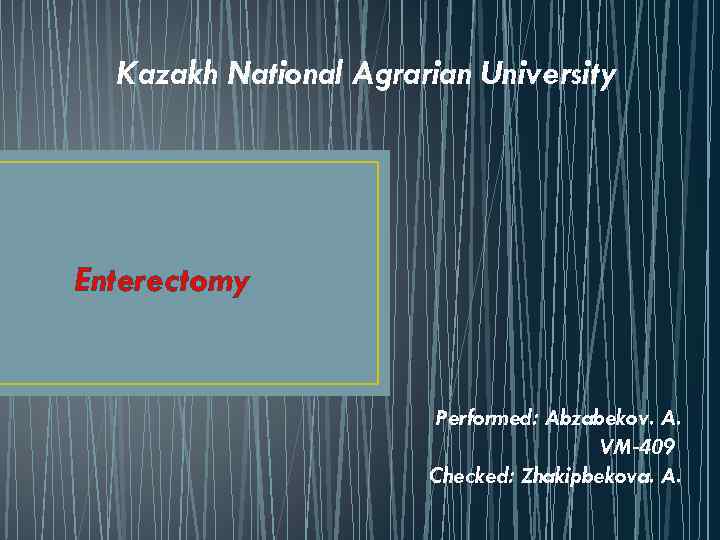 Kazakh National Agrarian University

Enterectomy

Performed: Abzabekov. A.
VM-409
Checked: Zhakipbekova. A.